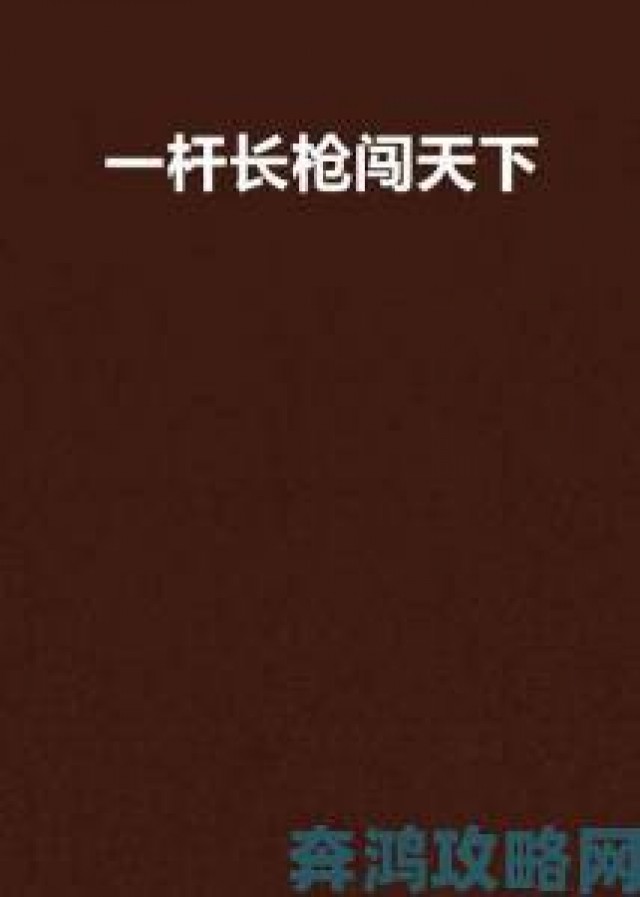 一杆长枪闯天下

奔鸿攻略网